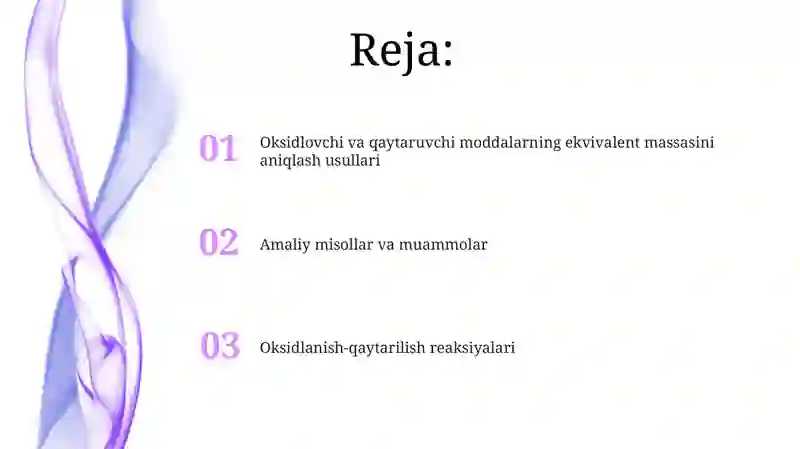 Reja:

01 Oksidlovchi va qaytaruvchi moddalarning ekvivalent massasini aniqlash usullari

02 Amaliy misollar va muammolar

03 Oksidlanish-qaytarilish reaksiyalari